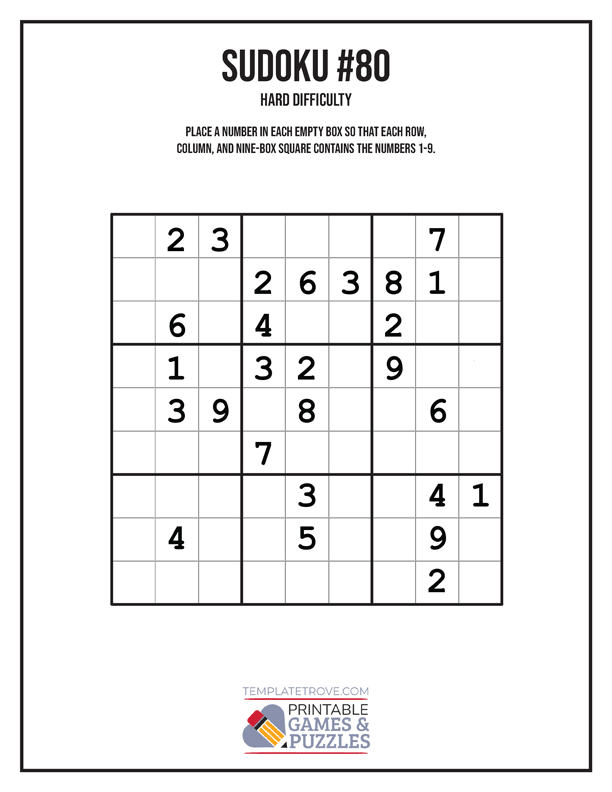 SUDOKU #80

HARD DIFFICULTY

PLACE A NUMBER IN EACH EMPTY BOX SO THAT EACH ROW, COLUMN, AND NINE-BOX SQUARE CONTAINS THE NUMBERS 1-9.

|   |   |   |   |   |   |   |   |   |
|---|---|---|---|---|---|---|---|---|
|   | 2 | 3 |   |   |   |   | 7 |   |
|   |   |   | 2 | 6 | 3 | 8 | 1 |   |
|   | 6 |   | 4 |   |   | 2 |   |   |
|   | 1 |   | 3 | 2 |   | 9 |   |   |
|   | 3 | 9 |   | 8 |   |   | 6 |   |
|   |   |   | 7 |   |   |   |   |   |
|   |   |   |   | 3 |   |   | 4 | 1 |
|   | 4 |   |   | 5 |   |   | 9 |   |
|   |   |   |   |   |   |   | 2 |   |

TEMPLATETROVE.COM
PRINTABLE GAMES & PUZZLES